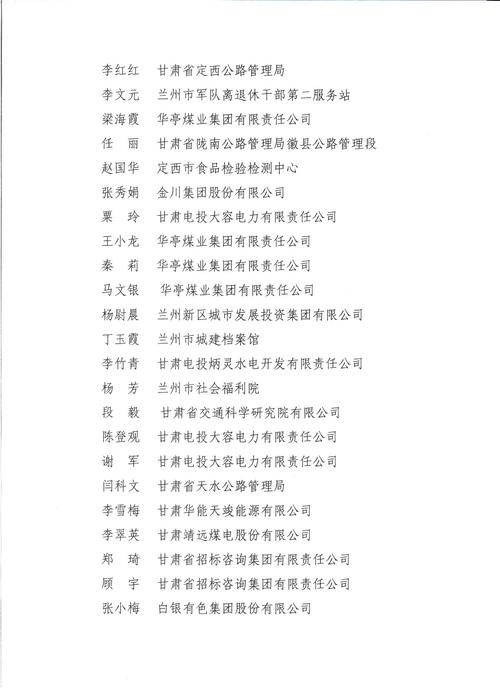 李红红　甘肃省定西公路管理局
李文元　兰州市军队离退休干部第二服务站
梁海霞　华亭煤业集团有限责任公司
任　丽　甘肃省陇南公路管理局徽县公路管理段
赵国华　定西市食品检验检测中心
张秀娟　金川集团股份有限公司
粟　玲　甘肃电投大容电力有限责任公司
王小龙　华亭煤业集团有限责任公司
秦　莉　华亭煤业集团有限责任公司
马文银　华亭煤业集团有限责任公司
杨尉晨　兰州新区城市发展投资集团有限公司
丁玉霞　兰州市城建档案馆
李竹青　甘肃电投炳灵水电开发有限责任公司
杨　芳　兰州市社会福利院
段　毅　甘肃省交通科学研究院有限公司
陈登观　甘肃电投大容电力有限责任公司
谢　军　甘肃电投大容电力有限责任公司
闫科文　甘肃省天水公路管理局
李雪梅　甘肃华能天竣能源有限公司
李翠英　甘肃靖远煤电股份有限公司
郑　琦　甘肃省招标咨询集团有限责任公司
顾　宇　甘肃省招标咨询集团有限责任公司
张小梅　白银有色集团股份有限公司